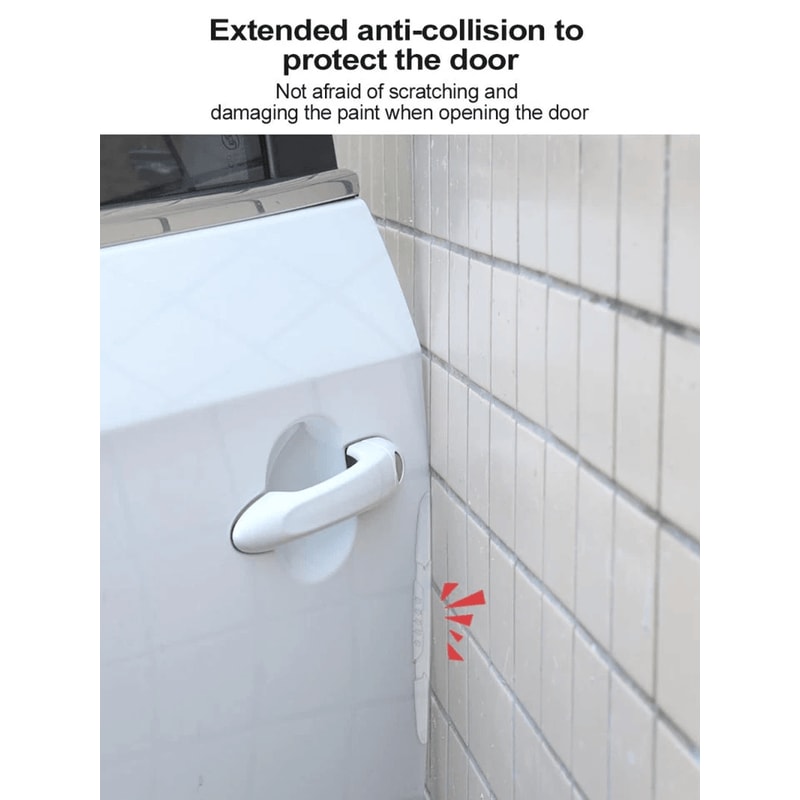 Extended anti-collision to protect the door

Not afraid of scratching and damaging the paint when opening the door